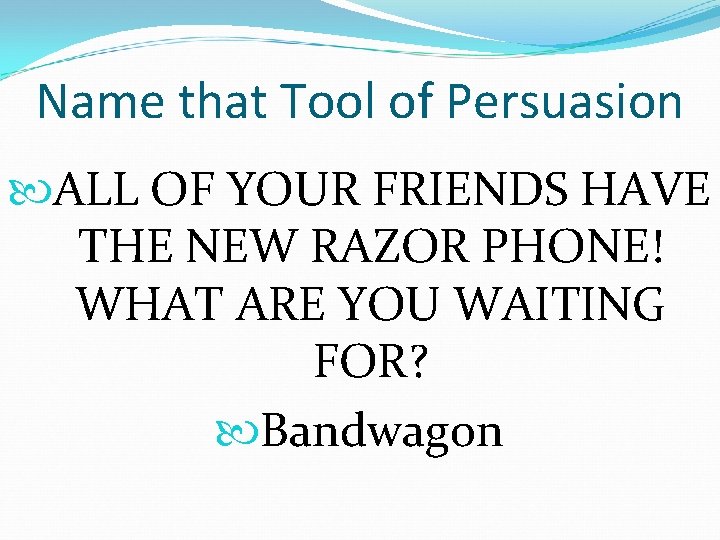 Name that Tool of Persuasion

ALL OF YOUR FRIENDS HAVE THE NEW RAZOR PHONE! WHAT ARE YOU WAITING FOR?

Bandwagon